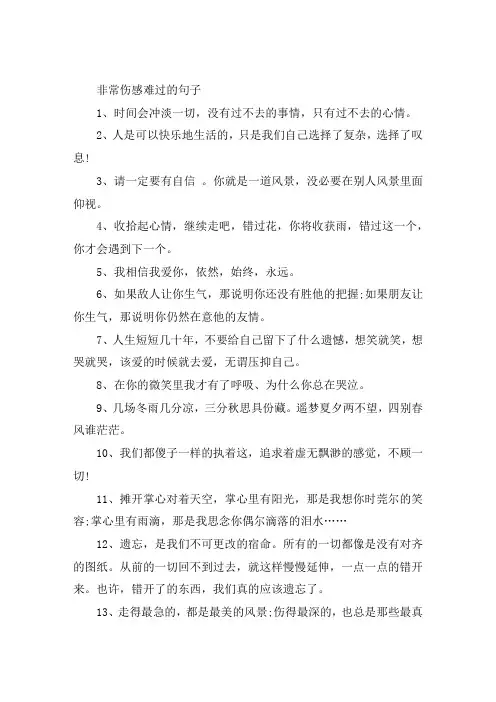 非常伤感难过的句子

1、时间会冲淡一切，没有过不去的事情，只有过不去的心情。

2、人是可以快乐地生活的，只是我们自己选择了复杂，选择了叹息!

3、请一定要有自信 。你就是一道风景，没必要在别人风景里面仰视。

4、收拾起心情，继续走吧，错过花，你将收获雨，错过这一个，你才会遇到下一个。

5、我相信我爱你，依然，始终，永远。

6、如果敌人让你生气，那说明你还没有胜他的把握;如果朋友让你生气，那说明你仍然在意他的友情。

7、人生短短几十年，不要给自己留下了什么遗憾，想笑就笑，想哭就哭，该爱的时候就去爱，无谓压抑自己。

8、在你的微笑里我才有了呼吸、为什么你总在哭泣。

9、几场冬雨几分凉，三分秋思具份藏。遥梦夏夕两不望，四别春风谁茫茫。

10、我们都傻子一样的执着这，追求着虚无飘渺的感觉，不顾一切!

11、摊开掌心对着天空，掌心里有阳光，那是我想你时莞尔的笑容;掌心里有雨滴，那是我思念你偶尔滴落的泪水……

12、遗忘，是我们不可更改的宿命。所有的一切都像是没有对齐的图纸。从前的一切回不到过去，就这样慢慢延伸，一点一点的错开来。也许，错开了的东西，我们真的应该遗忘了。

13、走得最急的，都是最美的风景;伤得最深的，也总是那些最真